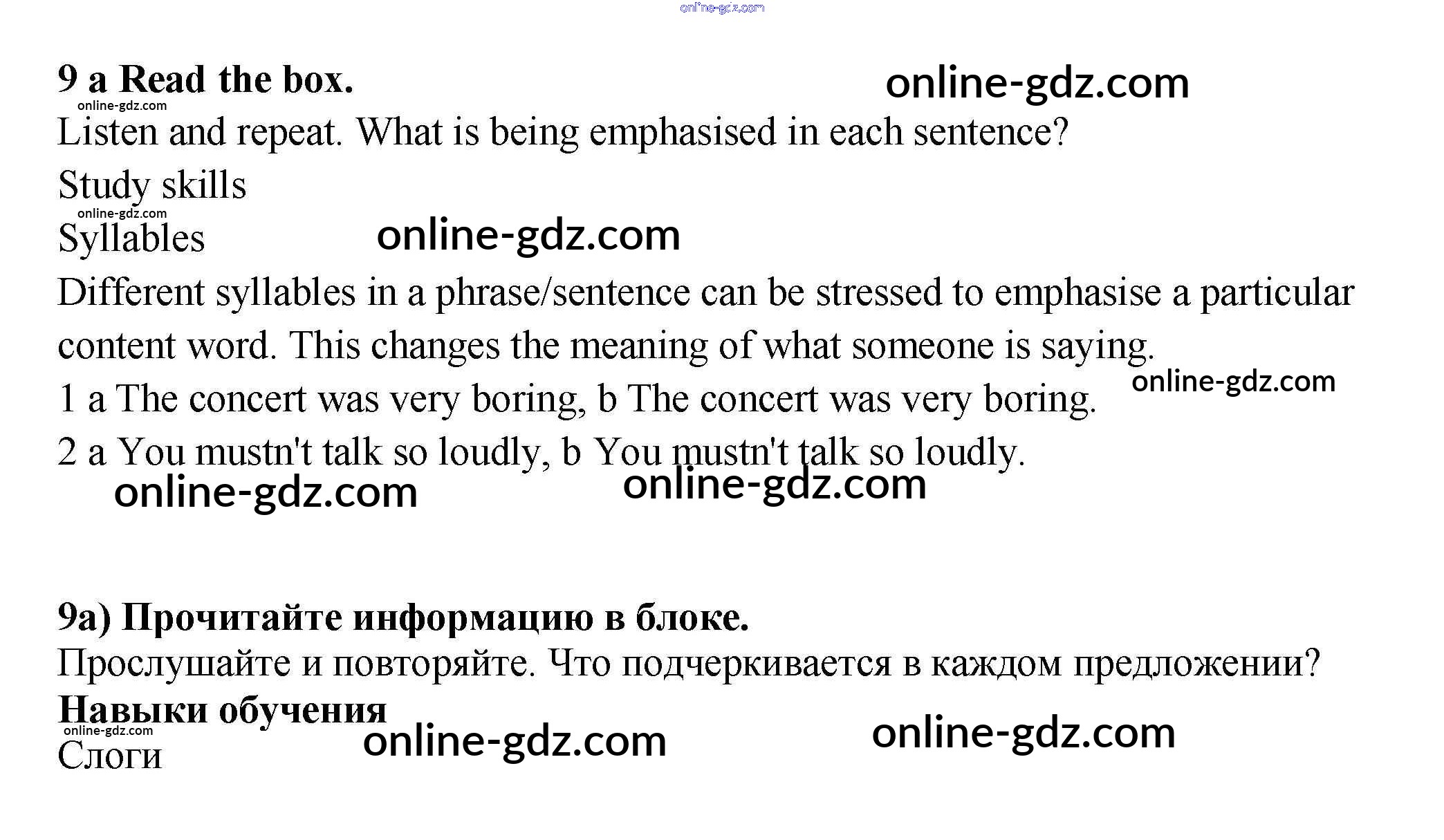 9 a Read the box.

Listen and repeat. What is being emphasised in each sentence?

Study skills

Syllables

Different syllables in a phrase/sentence can be stressed to emphasise a particular content word. This changes the meaning of what someone is saying.

1 a The concert was very boring, b The concert was very boring.

2 a You mustn't talk so loudly, b You mustn't talk so loudly.

9a) Прочитайте информацию в блоке.

Прослушайте и повторяйте. Что подчеркивается в каждом предложении?

Навыки обучения

Слоги

online-gdz.com